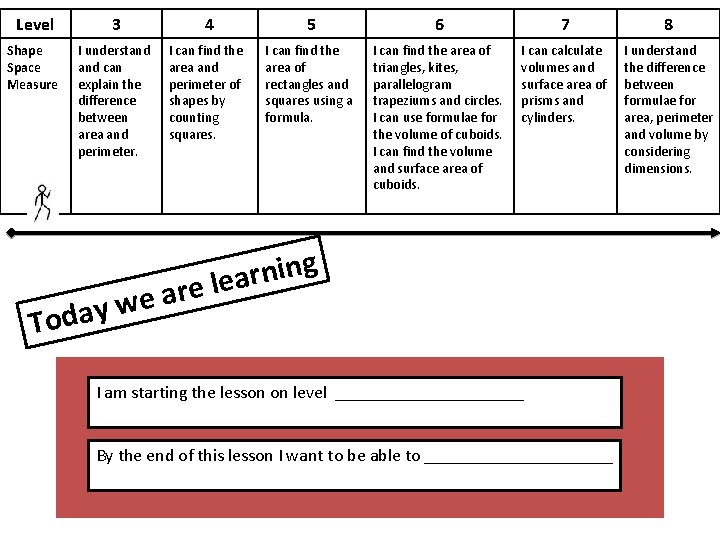 | Level | 3 | 4 | 5 | 6 | 7 | 8 |
|---|---|---|---|---|---|---|
| Shape Space Measure | I understand and can explain the difference between area and perimeter. | I can find the area and perimeter of shapes by counting squares. | I can find the area of rectangles and squares using a formula. | I can find the area of triangles, kites, parallelogram trapeziums and circles. I can use formulae for the volume of cuboids. I can find the volume and surface area of cuboids. | I can calculate volumes and surface area of prisms and cylinders. | I understand the difference between formulae for area, perimeter and volume by considering dimensions. |

Today we are learning

I am starting the lesson on level ____

By the end of this lesson I want to be able to ____